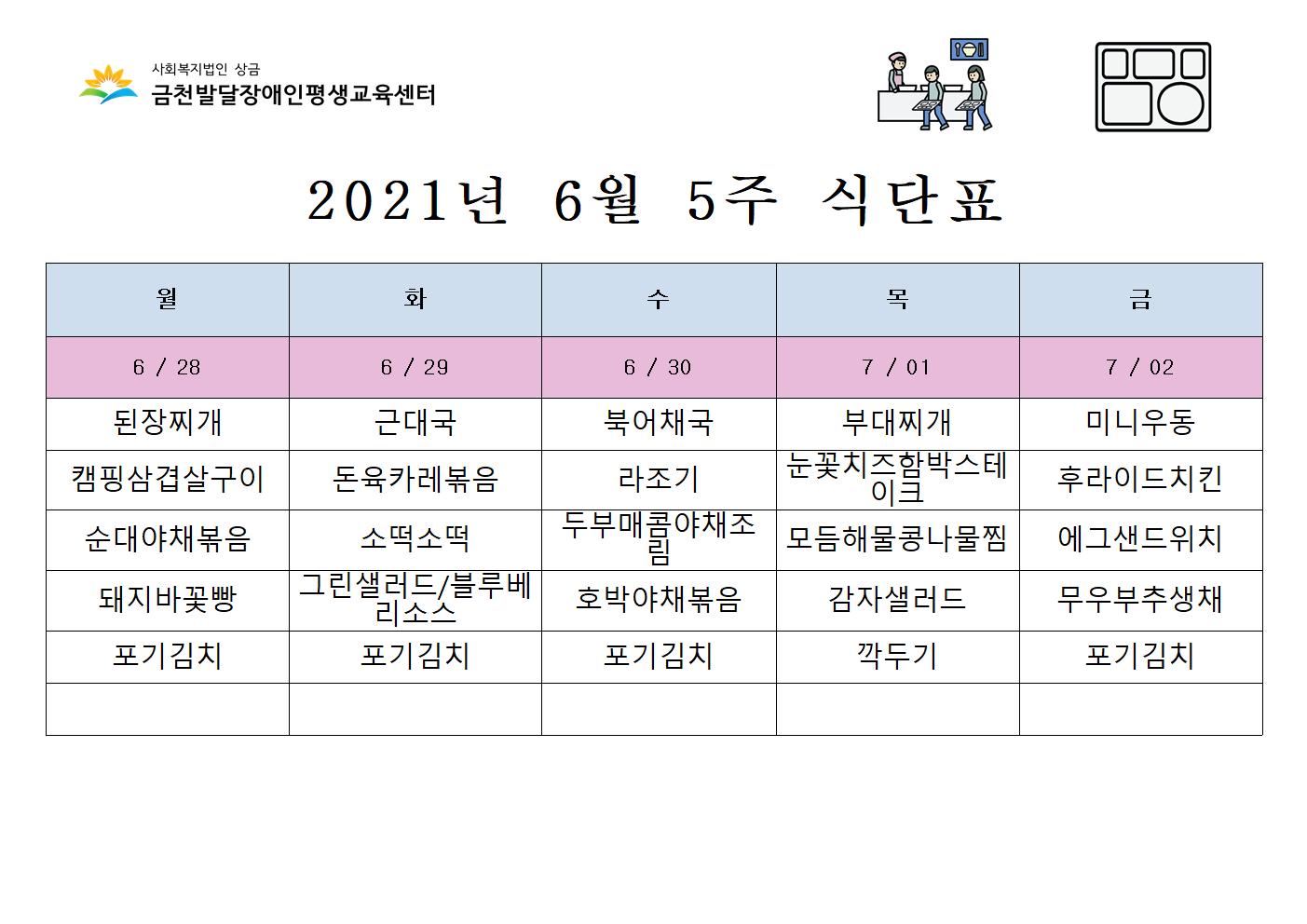 사회복지법인 상금
금천발달장애인평생교육센터

2021년 6월 5주 식단표

| 월 | 화 | 수 | 목 | 금 |
|---|---|---|---|---|
| 6 / 28 | 6 / 29 | 6 / 30 | 7 / 01 | 7 / 02 |
| 된장찌개 | 근대국 | 북어채국 | 부대찌개 | 미니우동 |
| 캠핑삼겹살구이 | 돈육카레볶음 | 라조기 | 눈꽃치즈함박스테이크 | 후라이드치킨 |
| 순대야채볶음 | 소떡소떡 | 두부매콤야채조림 | 모듬해물콩나물찜 | 에그샌드위치 |
| 돼지바꽃빵 | 그린샐러드/블루베리소스 | 호박야채볶음 | 감자샐러드 | 무우부추생채 |
| 포기김치 | 포기김치 | 포기김치 | 깍두기 | 포기김치 |
|  |  |  |  |  |